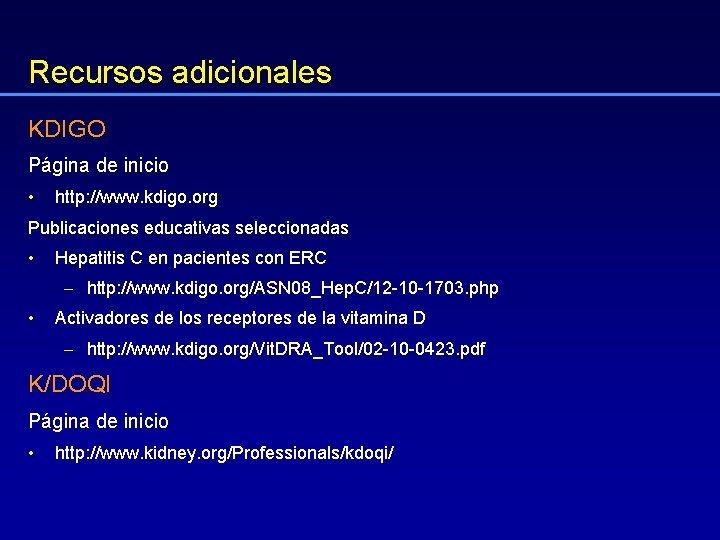 Recursos adicionales

KDIGO

Página de inicio

• http://www.kdigo.org

Publicaciones educativas seleccionadas

• Hepatitis C en pacientes con ERC
  – http://www.kdigo.org/ASN08_HepC/12-10-1703.php
• Activadores de los receptores de la vitamina D
  – http://www.kdigo.org/VitDRA_Tool/02-10-0423.pdf

K/DOQI

Página de inicio

• http://www.kidney.org/Professionals/kdoqi/